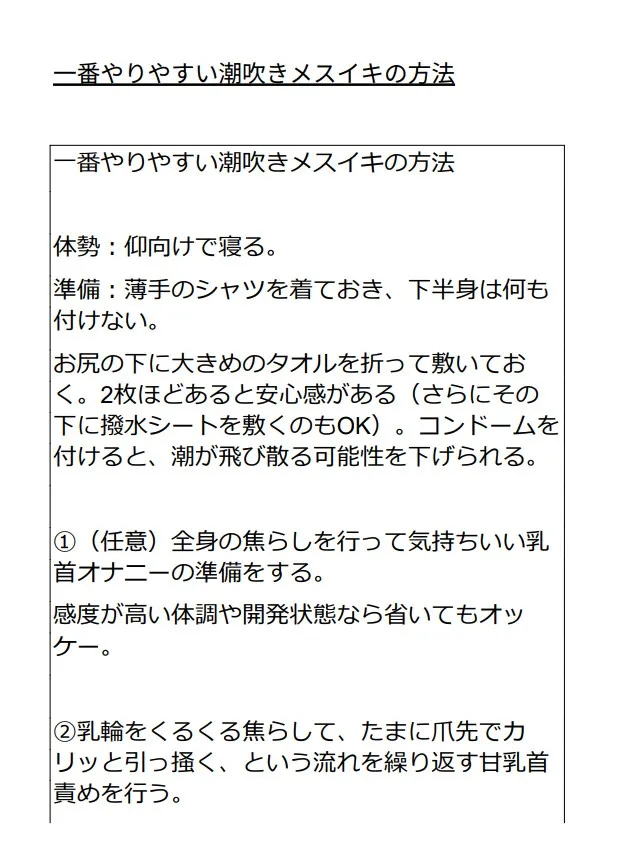 一番やりやすい潮吹きメスイキの方法

一番やりやすい潮吹きメスイキの方法

体勢：仰向けで寝る。

準備：薄手のシャツを着ておき、下半身は何も付けない。

お尻の下に大きめのタオルを折って敷いておく。2枚ほどあると安心感がある（さらにその下に撥水シートを敷くのもOK）。コンドームを付けると、潮が飛び散る可能性を下げられる。

①（任意）全身の焦らしを行って気持ちいい乳首オナニーの準備をする。

感度が高い体調や開発状態なら省いてもオッケー。

②乳輪をくるくる焦らして、たまに爪先でカリッと引っ掻く、という流れを繰り返す甘乳首責めを行う。